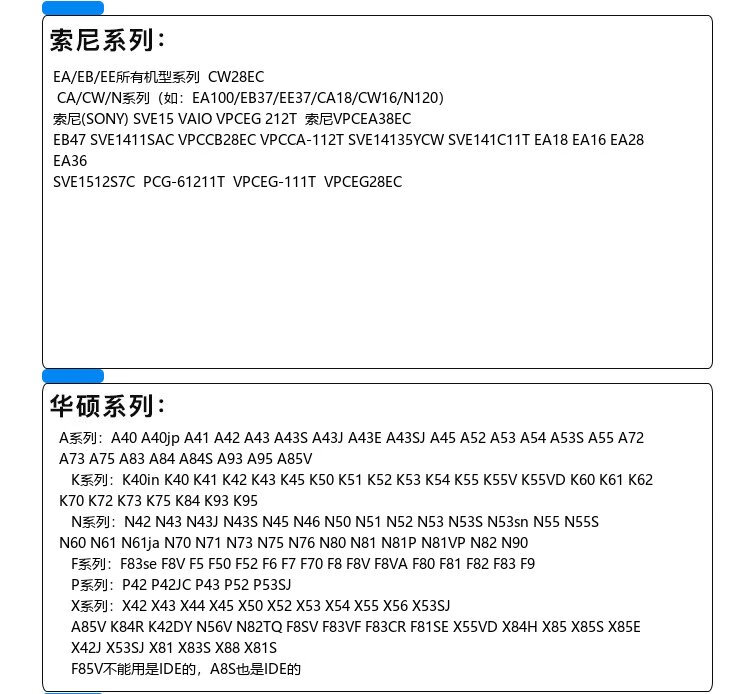 索尼系列：

EA/EB/EE所有机型系列 CW28EC
CA/CW/N系列（如：EA100/EB37/EE37/CA18/CW16/N120）
索尼(SONY) SVE15 VAIO VPCEG 212T 索尼VPCEA38EC
EB47 SVE1411SAC VPCCB28EC VPCCA-112T SVE14135YCW SVE141C11T EA18 EA16 EA28 EA36
SVE1512S7C PCG-61211T VPCEG-111T VPCEG28EC

华硕系列：

A系列：A40 A40jp A41 A42 A43 A43S A43J A43E A43SJ A45 A52 A53 A54 A53S A55 A72 A73 A75 A83 A84 A84S A93 A95 A85V
K系列：K40in K40 K41 K42 K43 K45 K50 K51 K52 K53 K54 K55 K55V K55VD K60 K61 K62 K70 K72 K73 K75 K84 K93 K95
N系列：N42 N43 N43J N43S N45 N46 N50 N51 N52 N53 N53S N53sn N55 N55S N60 N61 N61ja N70 N71 N73 N75 N76 N80 N81 N81P N81VP N82 N90
F系列：F83se F8V F5 F50 F52 F6 F7 F70 F8 F8V F8VA F80 F81 F82 F83 F9
P系列：P42 P42JC P43 P52 P53SJ
X系列：X42 X43 X44 X45 X50 X52 X53 X54 X55 X56 X53SJ
A85V K84R K42DY N56V N82TQ F8SV F83VF F83CR F81SE X55VD X84H X85 X85S X85E X42J X53SJ X81 X83S X88 X81S
F85V不能用是IDE的，A8S也是IDE的